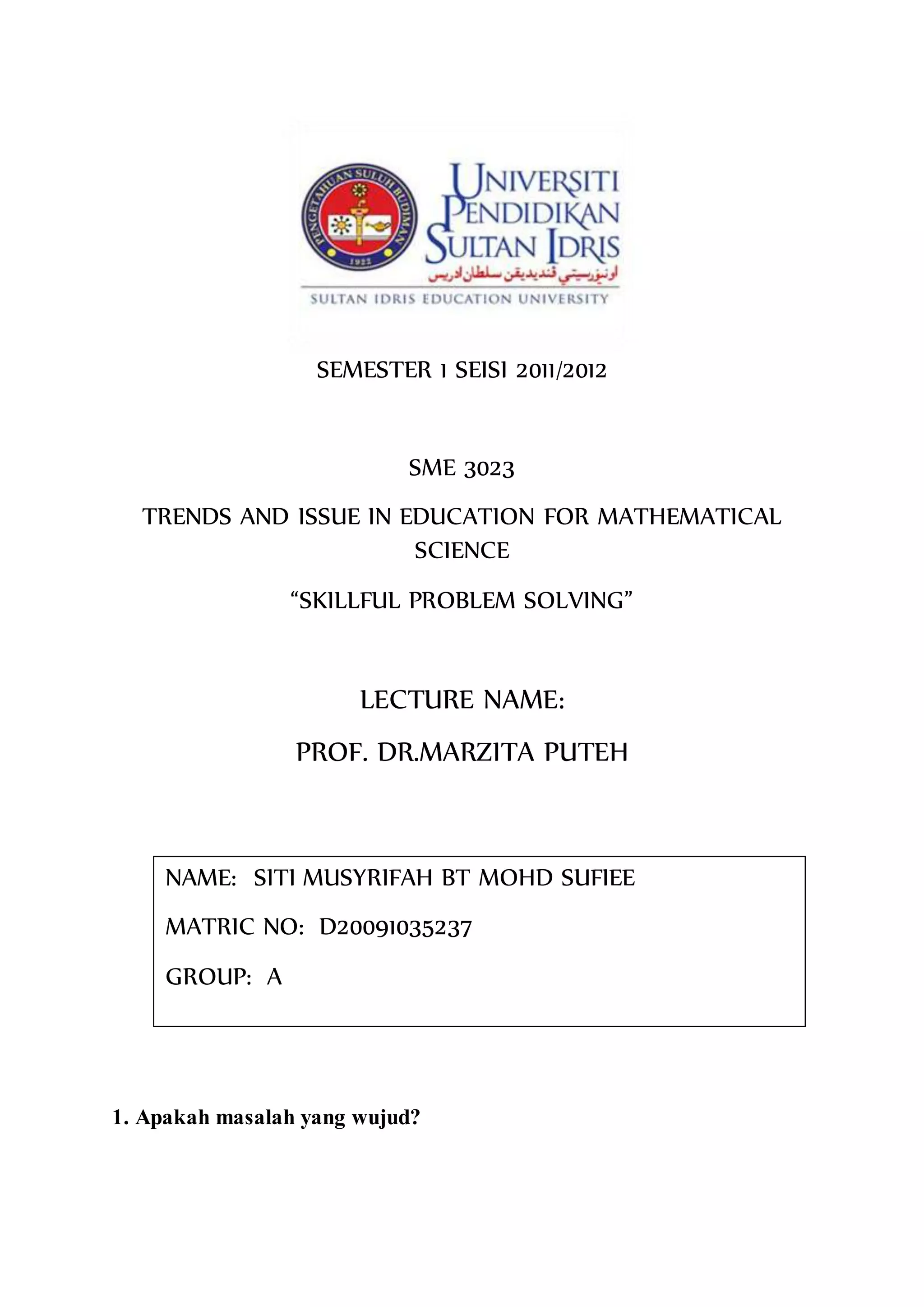 PENGETAHUAN SULUH BUDIMAN
1922
UNIVERSITI PENDIDIKAN SULTAN IDRIS
اونيۏرسيتي ڤنديديقن سلطان ادريس
SULTAN IDRIS EDUCATION UNIVERSITY

SEMESTER 1 SEISI 2011/2012

SME 3023

TRENDS AND ISSUE IN EDUCATION FOR MATHEMATICAL SCIENCE

“SKILLFUL PROBLEM SOLVING”

LECTURE NAME:

PROF. DR.MARZITA PUTEH

NAME: SITI MUSYRIFAH BT MOHD SUFIEE

MATRIC NO: D20091035237

GROUP: A

1. Apakah masalah yang wujud?